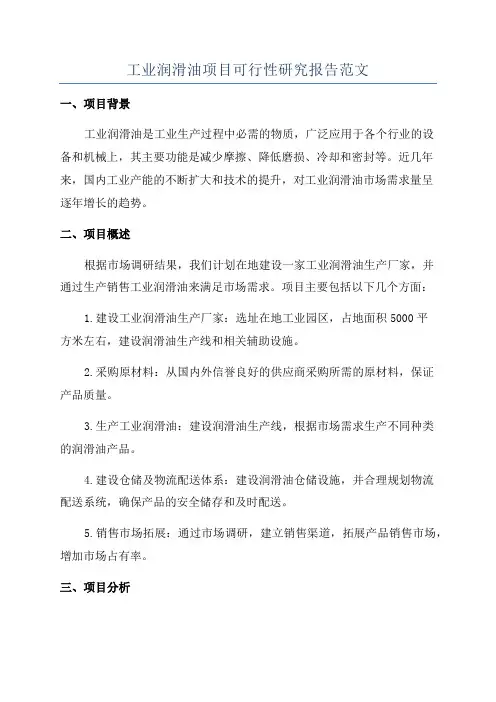 工业润滑油项目可行性研究报告范文

一、项目背景

工业润滑油是工业生产过程中必需的物质，广泛应用于各个行业的设备和机械上，其主要功能是减少摩擦、降低磨损、冷却和密封等。近几年来，国内工业产能的不断扩大和技术的提升，对工业润滑油市场需求量呈逐年增长的趋势。

二、项目概述

根据市场调研结果，我们计划在地建设一家工业润滑油生产厂家，并通过生产销售工业润滑油来满足市场需求。项目主要包括以下几个方面：

1.建设工业润滑油生产厂家：选址在地工业园区，占地面积5000平方米左右，建设润滑油生产线和相关辅助设施。

2.采购原材料：从国内外信誉良好的供应商采购所需的原材料，保证产品质量。

3.生产工业润滑油：建设润滑油生产线，根据市场需求生产不同种类的润滑油产品。

4.建设仓储及物流配送体系：建设润滑油仓储设施，并合理规划物流配送系统，确保产品的安全储存和及时配送。

5.销售市场拓展：通过市场调研，建立销售渠道，拓展产品销售市场，增加市场占有率。

三、项目分析